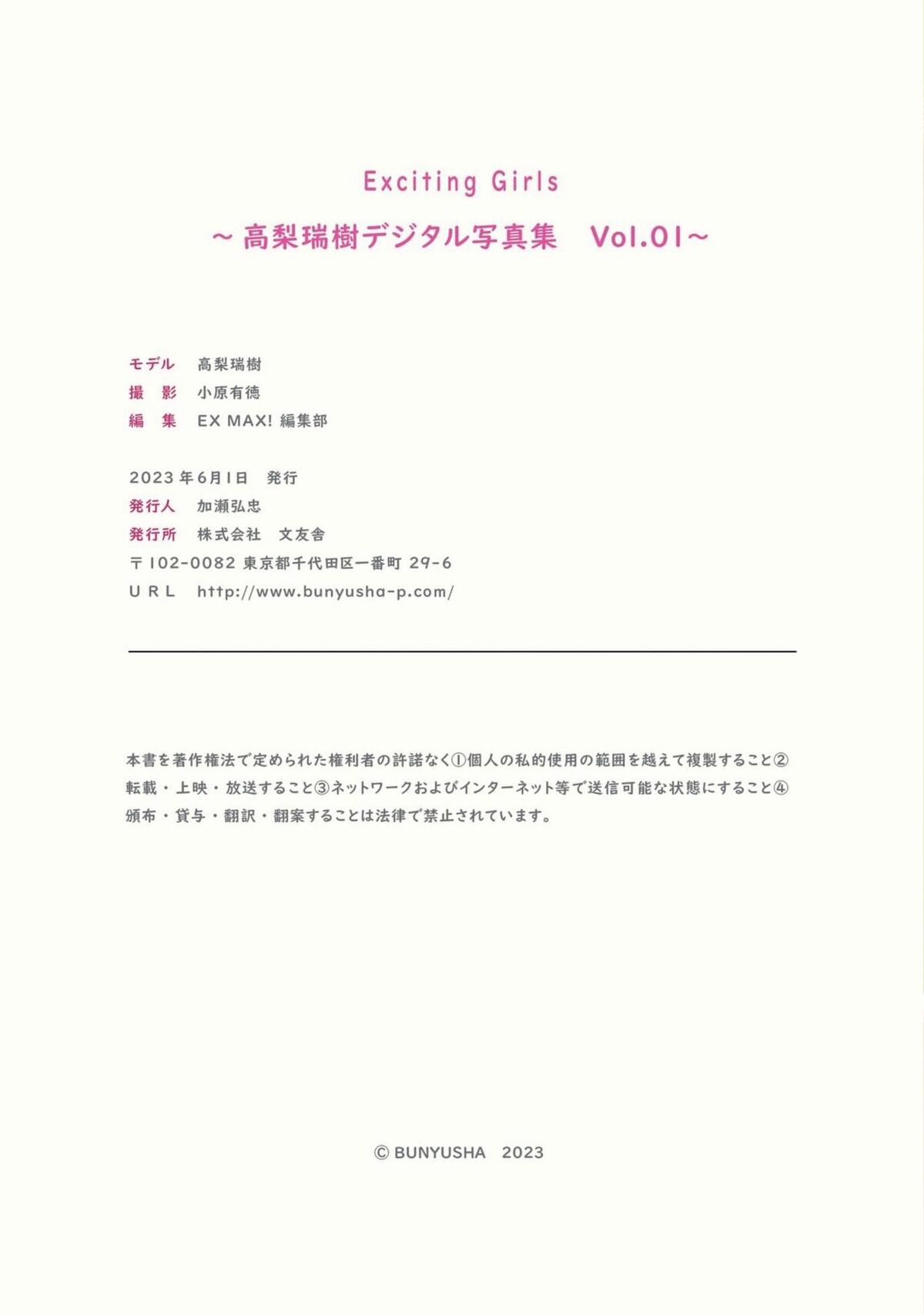 Exciting Girls

～高梨瑞樹デジタル写真集　Vol.01～

モデル　高梨瑞樹
撮　影　小原有徳
編　集　EX MAX! 編集部

2023年6月1日　発行
発行人　加瀬弘忠
発行所　株式会社　文友舎
〒102-0082 東京都千代田区一番町 29-6
URL　http://www.bunyusha-p.com/

本書を著作権法で定められた権利者の許諾なく①個人の私的使用の範囲を越えて複製すること②転載・上映・放送すること③ネットワークおよびインターネット等で送信可能な状態にすること④頒布・貸与・翻訳・翻案することは法律で禁止されています。

© BUNYUSHA　2023